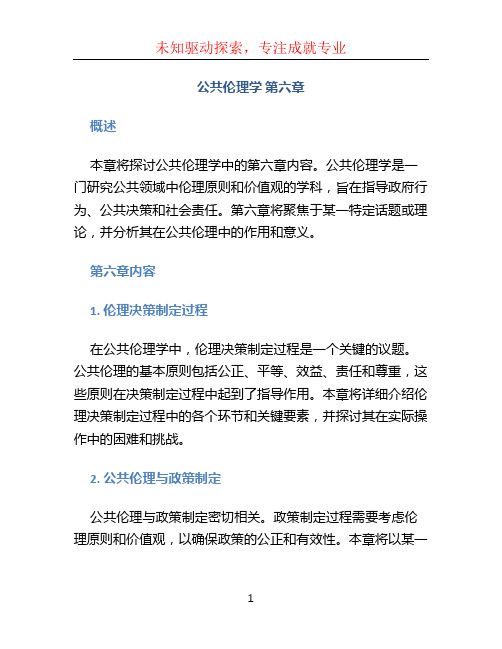 未知驱动探索，专注成就专业

公共伦理学 第六章

概述

本章将探讨公共伦理学中的第六章内容。公共伦理学是一门研究公共领域中伦理原则和价值观的学科，旨在指导政府行为、公共决策和社会责任。第六章将聚焦于某一特定话题或理论，并分析其在公共伦理中的作用和意义。

第六章内容

1. 伦理决策制定过程

在公共伦理学中，伦理决策制定过程是一个关键的议题。公共伦理的基本原则包括公正、平等、效益、责任和尊重，这些原则在决策制定过程中起到了指导作用。本章将详细介绍伦理决策制定过程中的各个环节和关键要素，并探讨其在实际操作中的困难和挑战。

2. 公共伦理与政策制定

公共伦理与政策制定密切相关。政策制定过程需要考虑伦理原则和价值观，以确保政策的公正和有效性。本章将以某一

1